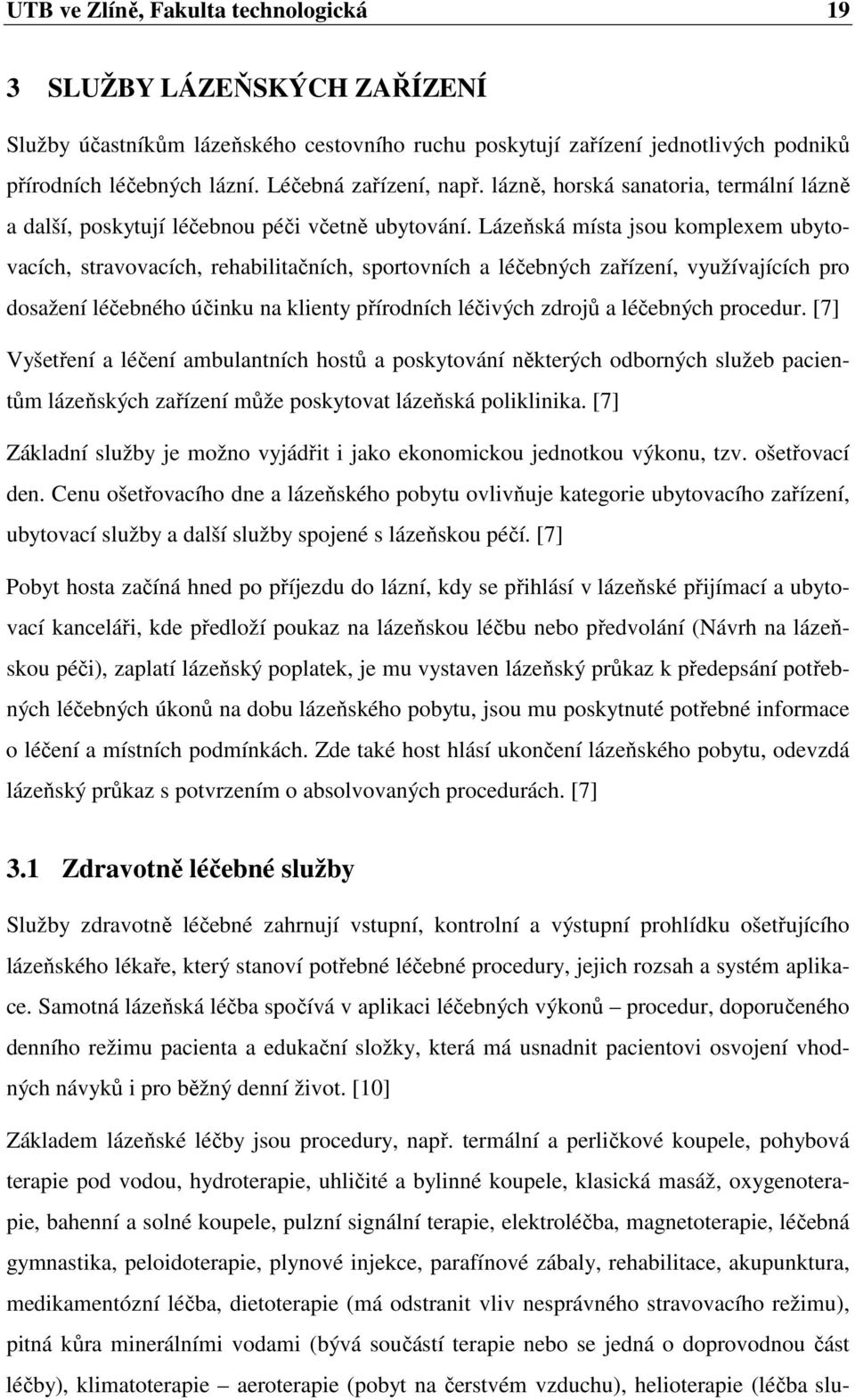 UTB ve Zlíně, Fakulta technologická 19

3 SLUŽBY LÁZEŇSKÝCH ZAŘÍZENÍ

Služby účastníkům lázeňského cestovního ruchu poskytují zařízení jednotlivých podniků přírodních léčebných lázní. Léčebná zařízení, např. lázně, horská sanatoria, termální lázně a další, poskytují léčebnou péči včetně ubytování. Lázeňská místa jsou komplexem ubytovacích, stravovacích, rehabilitačních, sportovních a léčebných zařízení, využívajících pro dosažení léčebného účinku na klienty přírodních léčivých zdrojů a léčebných procedur. [7]

Vyšetření a léčení ambulantních hostů a poskytování některých odborných služeb pacientům lázeňských zařízení může poskytovat lázeňská poliklinika. [7]

Základní služby je možno vyjádřit i jako ekonomickou jednotkou výkonu, tzv. ošetřovací den. Cenu ošetřovacího dne a lázeňského pobytu ovlivňuje kategorie ubytovacího zařízení, ubytovací služby a další služby spojené s lázeňskou péčí. [7]

Pobyt hosta začíná hned po příjezdu do lázní, kdy se přihlásí v lázeňské přijímací a ubytovací kanceláři, kde předloží poukaz na lázeňskou léčbu nebo předvolání (Návrh na lázeňskou péči), zaplatí lázeňský poplatek, je mu vystaven lázeňský průkaz k předepsání potřebných léčebných úkonů na dobu lázeňského pobytu, jsou mu poskytnuté potřebné informace o léčení a místních podmínkách. Zde také host hlásí ukončení lázeňského pobytu, odevzdá lázeňský průkaz s potvrzením o absolvovaných procedurách. [7]

3.1 Zdravotně léčebné služby

Služby zdravotně léčebné zahrnují vstupní, kontrolní a výstupní prohlídku ošetřujícího lázeňského lékaře, který stanoví potřebné léčebné procedury, jejich rozsah a systém aplikace. Samotná lázeňská léčba spočívá v aplikaci léčebných výkonů – procedur, doporučeného denního režimu pacienta a edukační složky, která má usnadnit pacientovi osvojení vhodných návyků i pro běžný denní život. [10]

Základem lázeňské léčby jsou procedury, např. termální a perličkové koupele, pohybová terapie pod vodou, hydroterapie, uhličité a bylinné koupele, klasická masáž, oxygenoterapie, bahenní a solné koupele, pulzní signální terapie, elektroléčba, magnetoterapie, léčebná gymnastika, peloidoterapie, plynové injekce, parafínové zábaly, rehabilitace, akupunktura, medikamentózní léčba, dietoterapie (má odstranit vliv nesprávného stravovacího režimu), pitná kůra minerálními vodami (bývá součástí terapie nebo se jedná o doprovodnou část léčby), klimatoterapie – aeroterapie (pobyt na čerstvém vzduchu), helioterapie (léčba slu-